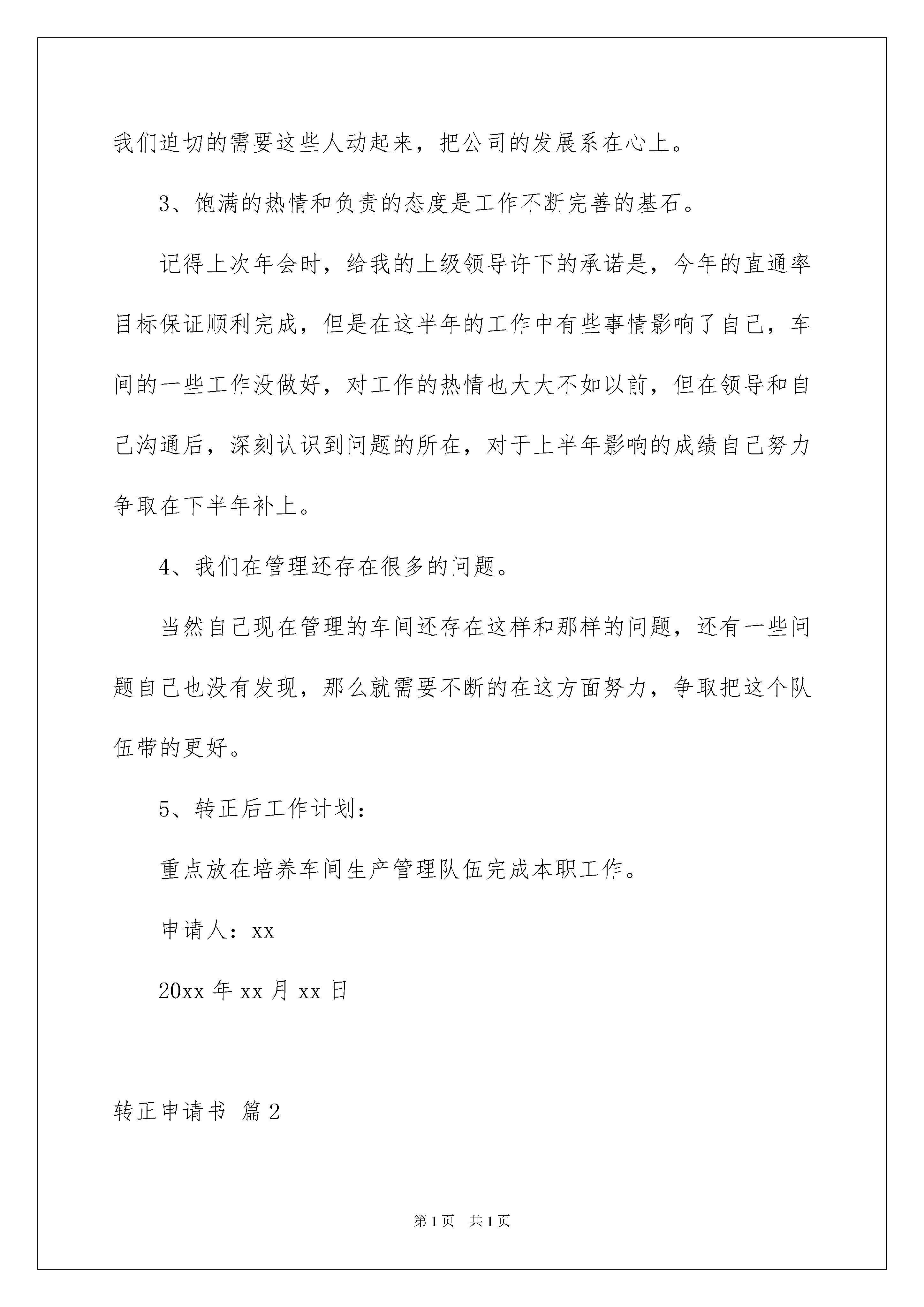 我们迫切的需要这些人动起来，把公司的发展系在心上。

3、饱满的热情和负责的态度是工作不断完善的基石。

记得上次年会时，给我的上级领导许下的承诺是，今年的直通率目标保证顺利完成，但是在这半年的工作中有些事情影响了自己，车间的一些工作没做好，对工作的热情也大大不如以前，但在领导和自己沟通后，深刻认识到问题的所在，对于上半年影响的成绩自己努力争取在下半年补上。

4、我们在管理还存在很多的问题。

当然自己现在管理的车间还存在这样和那样的问题，还有一些问题自己也没有发现，那么就需要不断的在这方面努力，争取把这个队伍带的更好。

5、转正后工作计划：

重点放在培养车间生产管理队伍完成本职工作。

申请人：xx

20xx 年 xx 月 xx 日

转正申请书 篇 2

第 1 页 共 1 页